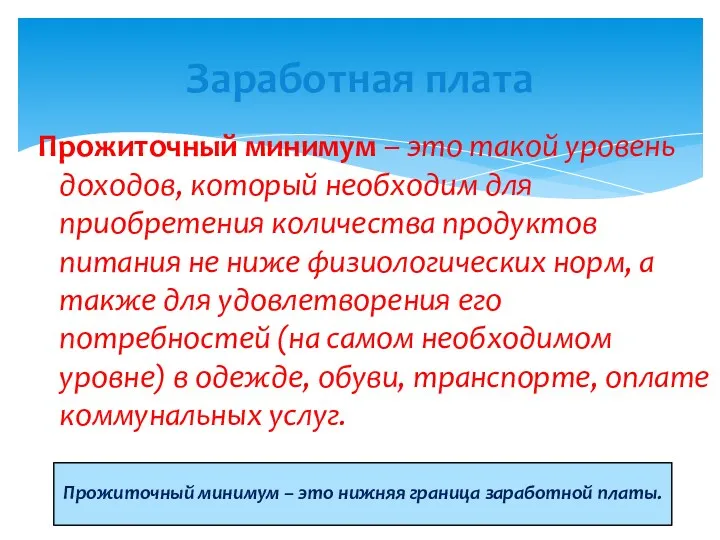 Заработная плата

Прожиточный минимум – это такой уровень доходов, который необходим для приобретения количества продуктов питания не ниже физиологических норм, а также для удовлетворения его потребностей (на самом необходимом уровне) в одежде, обуви, транспорте, оплате коммунальных услуг.

Прожиточный минимум – это нижняя граница заработной платы.